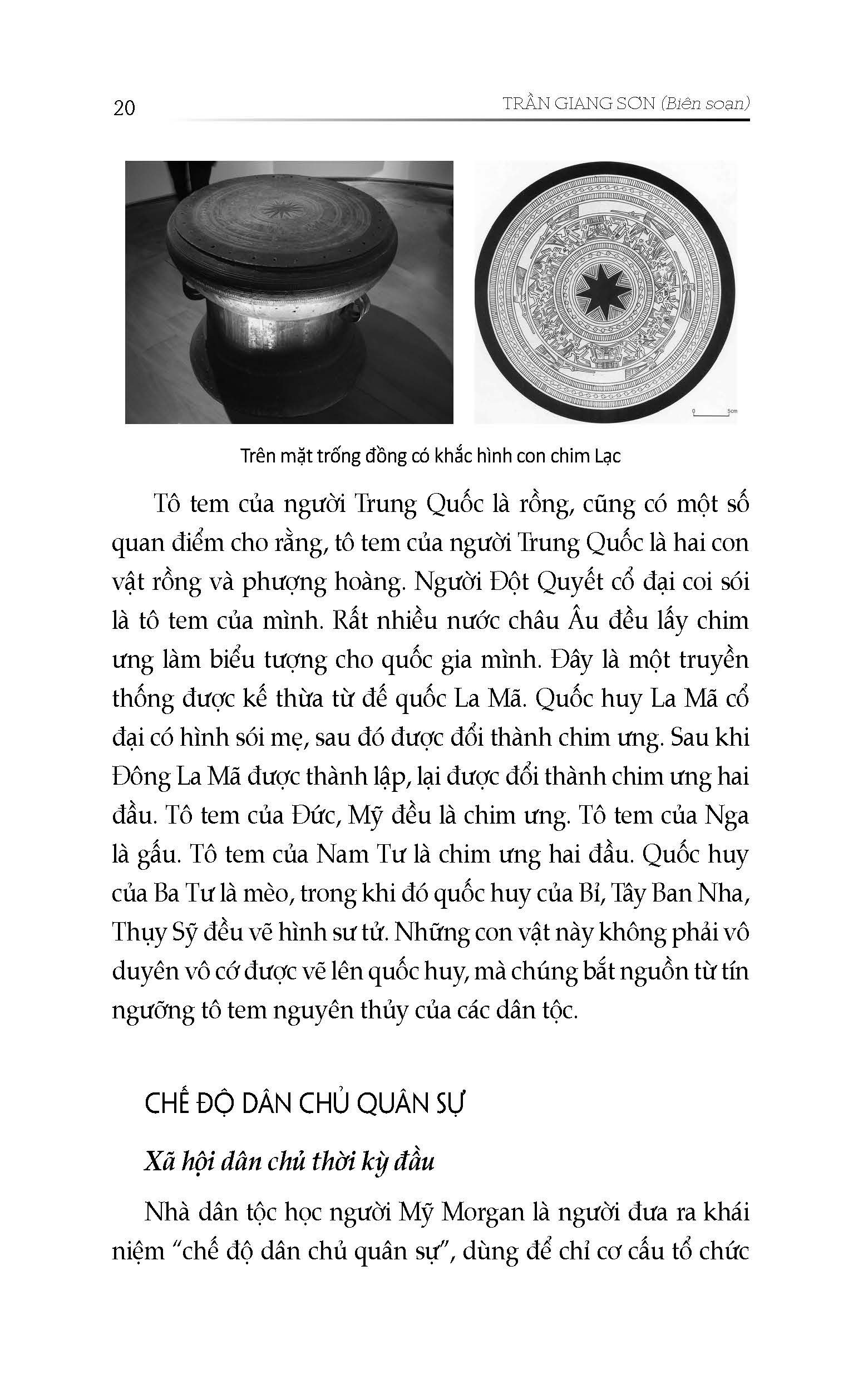 20

TRẦN GIANG SƠN (Biên soạn)

0 5cm

Trên mặt trống đồng có khắc hình con chim Lạc

Tô tem của người Trung Quốc là rồng, cũng có một số quan điểm cho rằng, tô tem của người Trung Quốc là hai con vật rồng và phượng hoàng. Người Đột Quyết cổ đại coi sói là tô tem của mình. Rất nhiều nước châu Âu đều lấy chim ưng làm biểu tượng cho quốc gia mình. Đây là một truyền thống được kế thừa từ đế quốc La Mã. Quốc huy La Mã cổ đại có hình sói mẹ, sau đó được đổi thành chim ưng. Sau khi Đông La Mã được thành lập, lại được đổi thành chim ưng hai đầu. Tô tem của Đức, Mỹ đều là chim ưng. Tô tem của Nga là gấu. Tô tem của Nam Tư là chim ưng hai đầu. Quốc huy của Ba Tư là mèo, trong khi đó quốc huy của Bỉ, Tây Ban Nha, Thụy Sỹ đều vẽ hình sư tử. Những con vật này không phải vô duyên vô cớ được vẽ lên quốc huy, mà chúng bắt nguồn từ tín ngưỡng tô tem nguyên thủy của các dân tộc.

CHẾ ĐỘ DÂN CHỦ QUÂN SỰ

Xã hội dân chủ thời kỳ đầu

Nhà dân tộc học người Mỹ Morgan là người đưa ra khái niệm “chế độ dân chủ quân sự”, dùng để chỉ cơ cấu tổ chức